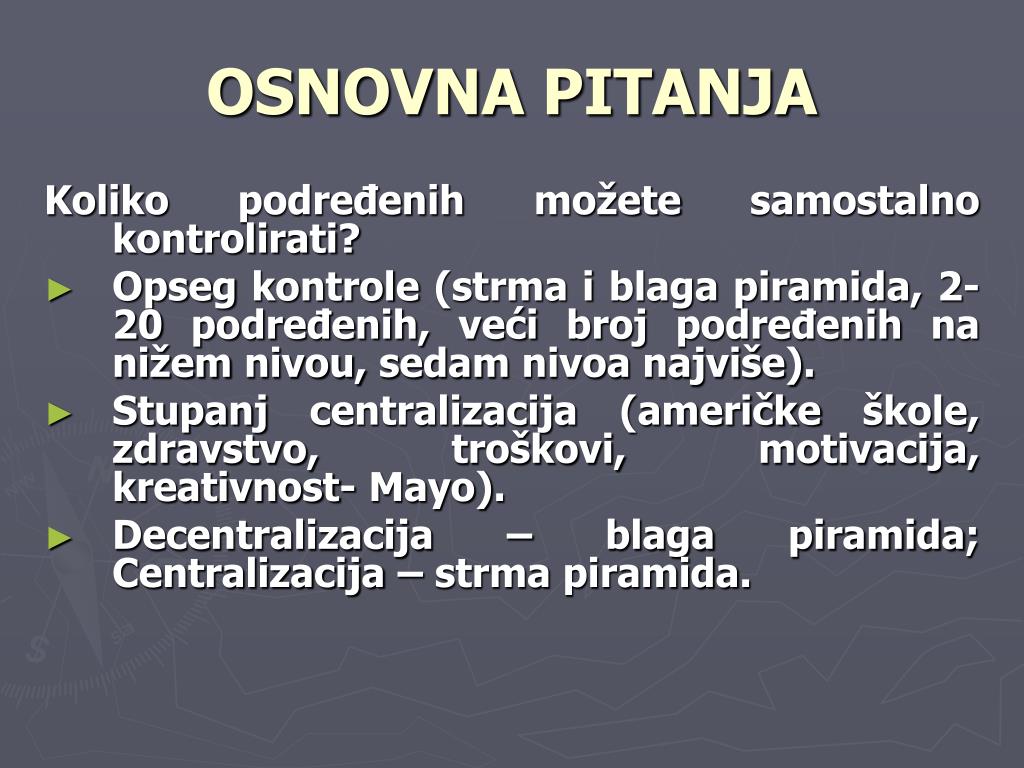 OSNOVNA PITANJA

Koliko podređenih možete samostalno kontrolirati?

► Opseg kontrole (strma i blaga piramida, 2-20 podređenih, veći broj podređenih na nižem nivou, sedam nivoa najviše).
► Stupanj centralizacija (američke škole, zdravstvo, troškovi, motivacija, kreativnost- Mayo).
► Decentralizacija – blaga piramida; Centralizacija – strma piramida.